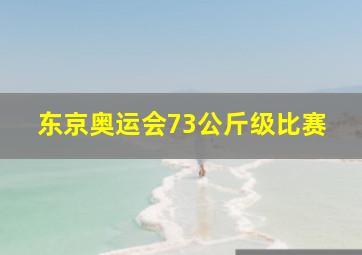 东京奥运会73公斤级比赛